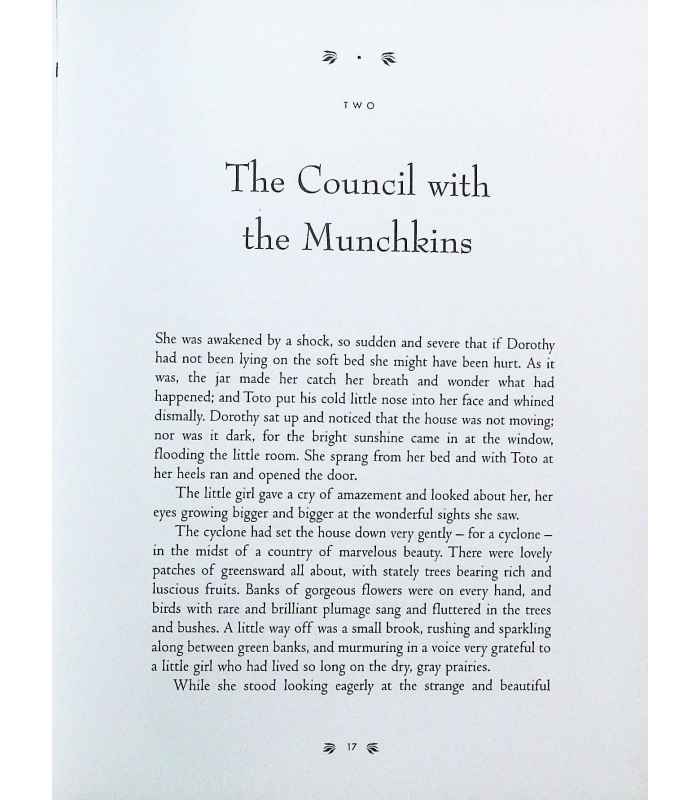 TWO

The Council with the Munchkins

She was awakened by a shock, so sudden and severe that if Dorothy had not been lying on the soft bed she might have been hurt. As it was, the jar made her catch her breath and wonder what had happened; and Toto put his cold little nose into her face and whined dismally. Dorothy sat up and noticed that the house was not moving; nor was it dark, for the bright sunshine came in at the window, flooding the little room. She sprang from her bed and with Toto at her heels ran and opened the door.

The little girl gave a cry of amazement and looked about her, her eyes growing bigger and bigger at the wonderful sights she saw.

The cyclone had set the house down very gently – for a cyclone – in the midst of a country of marvelous beauty. There were lovely patches of greensward all about, with stately trees bearing rich and luscious fruits. Banks of gorgeous flowers were on every hand, and birds with rare and brilliant plumage sang and fluttered in the trees and bushes. A little way off was a small brook, rushing and sparkling along between green banks, and murmuring in a voice very grateful to a little girl who had lived so long on the dry, gray prairies.

While she stood looking eagerly at the strange and beautiful

17